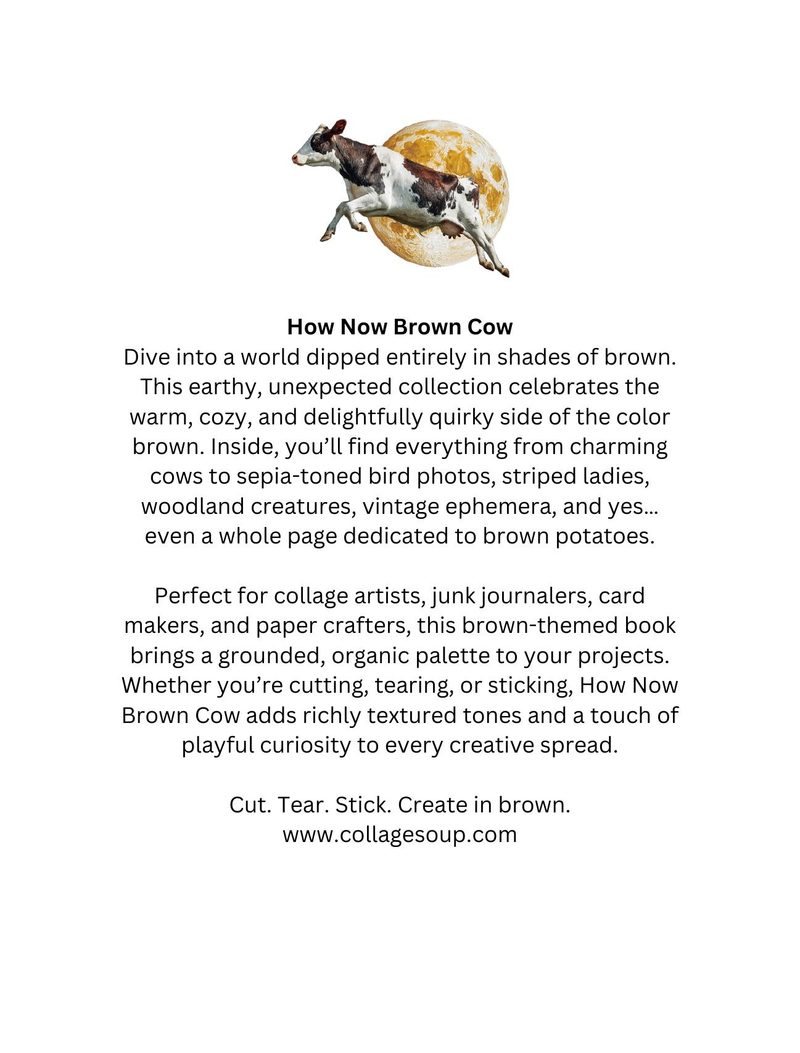 How Now Brown Cow
Dive into a world dipped entirely in shades of brown. This earthy, unexpected collection celebrates the warm, cozy, and delightfully quirky side of the color brown. Inside, you'll find everything from charming cows to sepia-toned bird photos, striped ladies, woodland creatures, vintage ephemera, and yes… even a whole page dedicated to brown potatoes.

Perfect for collage artists, junk journalers, card makers, and paper crafters, this brown-themed book brings a grounded, organic palette to your projects. Whether you're cutting, tearing, or sticking, How Now Brown Cow adds richly textured tones and a touch of playful curiosity to every creative spread.

Cut. Tear. Stick. Create in brown.
www.collagesoup.com